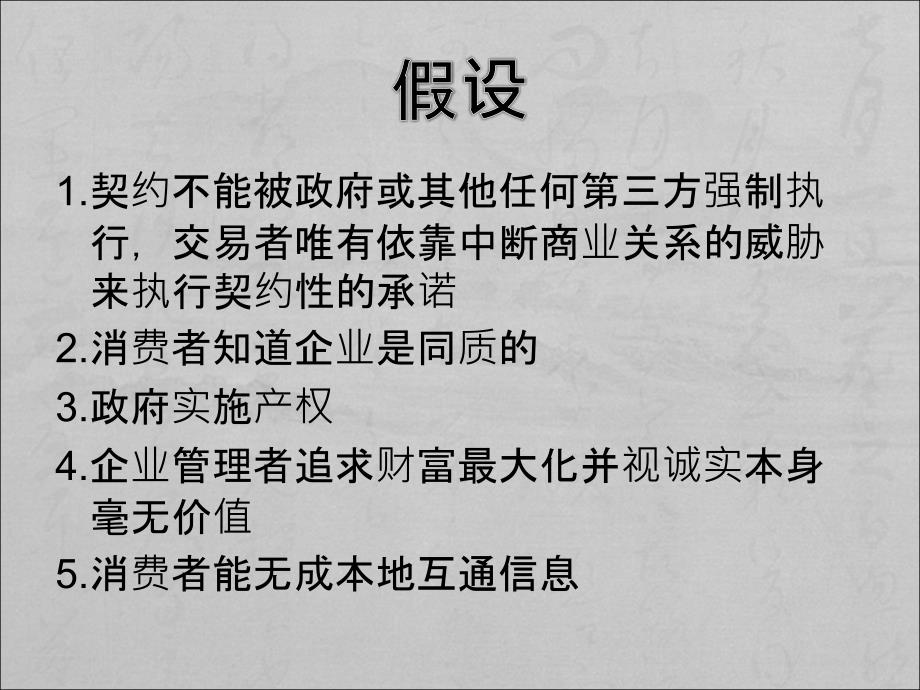 假设

1.契约不能被政府或其他任何第三方强制执行，交易者唯有依靠中断商业关系的威胁来执行契约性的承诺

2.消费者知道企业是同质的

3.政府实施产权

4.企业管理者追求财富最大化并视诚实本身毫无价值

5.消费者能无成本地互通信息